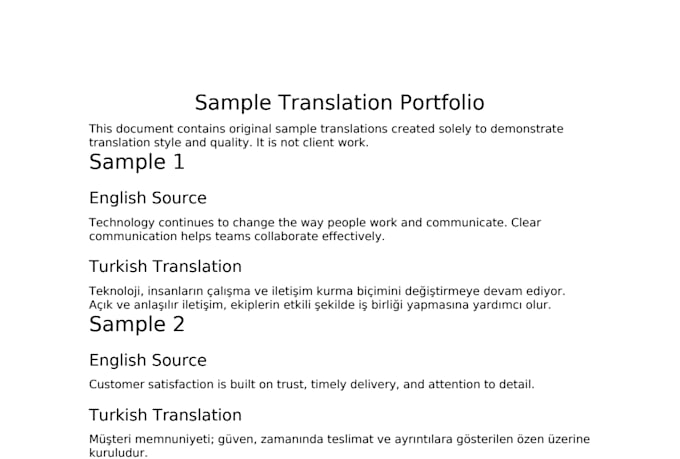 Sample Translation Portfolio

This document contains original sample translations created solely to demonstrate translation style and quality. It is not client work.

Sample 1

English Source

Technology continues to change the way people work and communicate. Clear communication helps teams collaborate effectively.

Turkish Translation

Teknoloji, insanların çalışma ve iletişim kurma biçimini değiştirmeye devam ediyor. Açık ve anlaşılır iletişim, ekiplerin etkili şekilde iş birliği yapmasına yardımcı olur.

Sample 2

English Source

Customer satisfaction is built on trust, timely delivery, and attention to detail.

Turkish Translation

Müşteri memnuniyeti; güven, zamanında teslimat ve ayrıntılara gösterilen özen üzerine kuruludur.